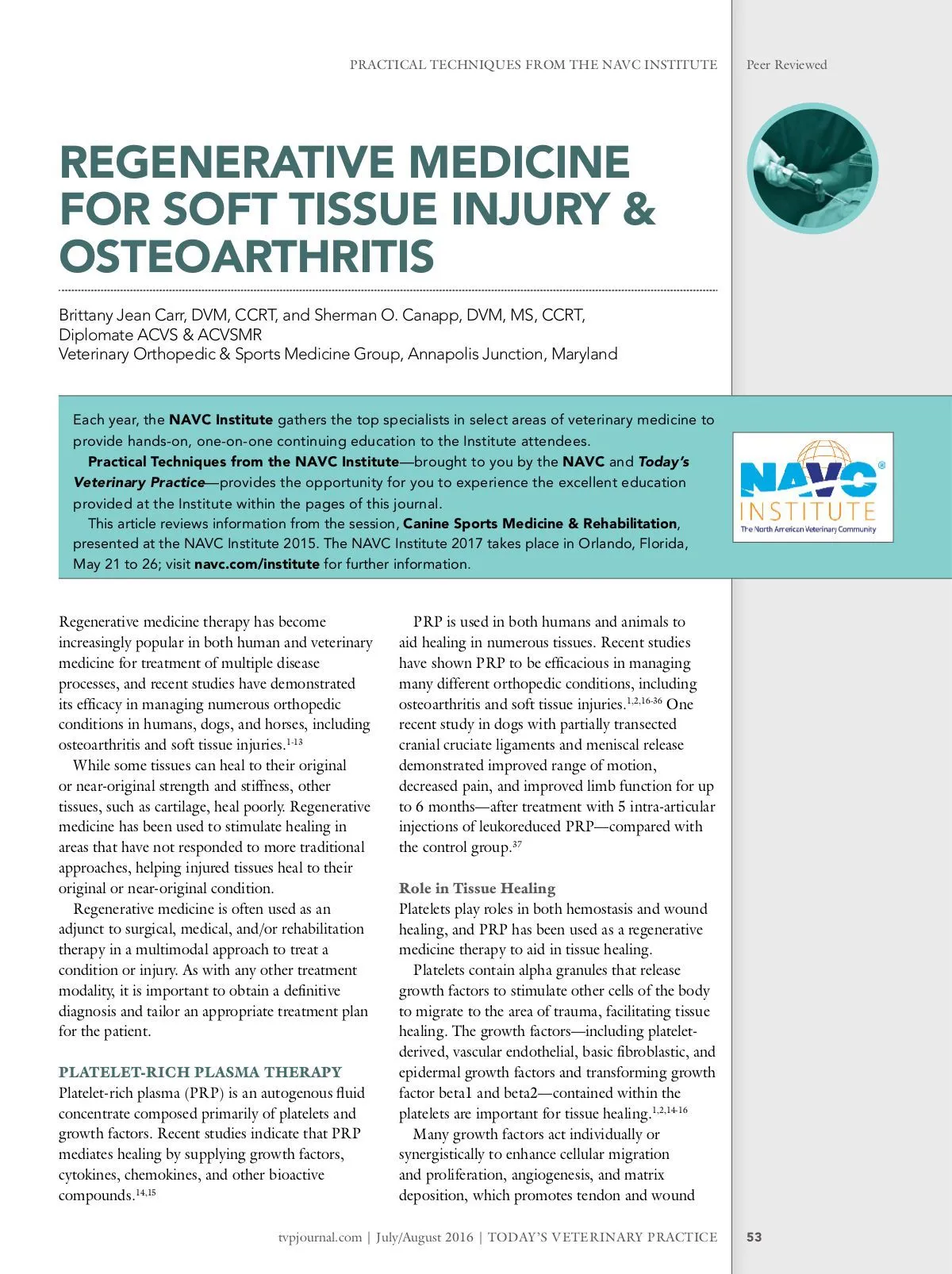 PRACTICAL TECHNIQUES FROM THE NAVC INSTITUTE | Peer Reviewed

REGENERATIVE MEDICINE FOR SOFT TISSUE INJURY & OSTEOARTHRITIS

Brittany Jean Carr, DVM, CCRT, and Sherman O. Canapp, DVM, MS, CCRT, Diplomate ACVS & ACVSMR
Veterinary Orthopedic & Sports Medicine Group, Annapolis Junction, Maryland

Each year, the NAVC Institute gathers the top specialists in select areas of veterinary medicine to provide hands-on, one-on-one continuing education to the Institute attendees.

Practical Techniques from the NAVC Institute—brought to you by the NAVC and Today's Veterinary Practice—provides the opportunity for you to experience the excellent education provided at the Institute within the pages of this journal.

This article reviews information from the session, Canine Sports Medicine & Rehabilitation, presented at the NAVC Institute 2015. The NAVC Institute 2017 takes place in Orlando, Florida, May 21 to 26; visit navc.com/institute for further information.

NAVC® INSTITUTE The North American Veterinary Community

Regenerative medicine therapy has become increasingly popular in both human and veterinary medicine for treatment of multiple disease processes, and recent studies have demonstrated its efficacy in managing numerous orthopedic conditions in humans, dogs, and horses, including osteoarthritis and soft tissue injuries.$^{1-13}$

While some tissues can heal to their original or near-original strength and stiffness, other tissues, such as cartilage, heal poorly. Regenerative medicine has been used to stimulate healing in areas that have not responded to more traditional approaches, helping injured tissues heal to their original or near-original condition.

Regenerative medicine is often used as an adjunct to surgical, medical, and/or rehabilitation therapy in a multimodal approach to treat a condition or injury. As with any other treatment modality, it is important to obtain a definitive diagnosis and tailor an appropriate treatment plan for the patient.

PLATELET-RICH PLASMA THERAPY
Platelet-rich plasma (PRP) is an autogenous fluid concentrate composed primarily of platelets and growth factors. Recent studies indicate that PRP mediates healing by supplying growth factors, cytokines, chemokines, and other bioactive compounds.$^{14,15}$

PRP is used in both humans and animals to aid healing in numerous tissues. Recent studies have shown PRP to be efficacious in managing many different orthopedic conditions, including osteoarthritis and soft tissue injuries.$^{1,2,16-36}$ One recent study in dogs with partially transected cranial cruciate ligaments and meniscal release demonstrated improved range of motion, decreased pain, and improved limb function for up to 6 months—after treatment with 5 intra-articular injections of leukoreduced PRP—compared with the control group.$^{37}$

Role in Tissue Healing
Platelets play roles in both hemostasis and wound healing, and PRP has been used as a regenerative medicine therapy to aid in tissue healing.

Platelets contain alpha granules that release growth factors to stimulate other cells of the body to migrate to the area of trauma, facilitating tissue healing. The growth factors—including platelet-derived, vascular endothelial, basic fibroblastic, and epidermal growth factors and transforming growth factor beta1 and beta2—contained within the platelets are important for tissue healing.$^{1,2,14-16}$

Many growth factors act individually or synergistically to enhance cellular migration and proliferation, angiogenesis, and matrix deposition, which promotes tendon and wound

tvpjournal.com | July/August 2016 | TODAY'S VETERINARY PRACTICE 53